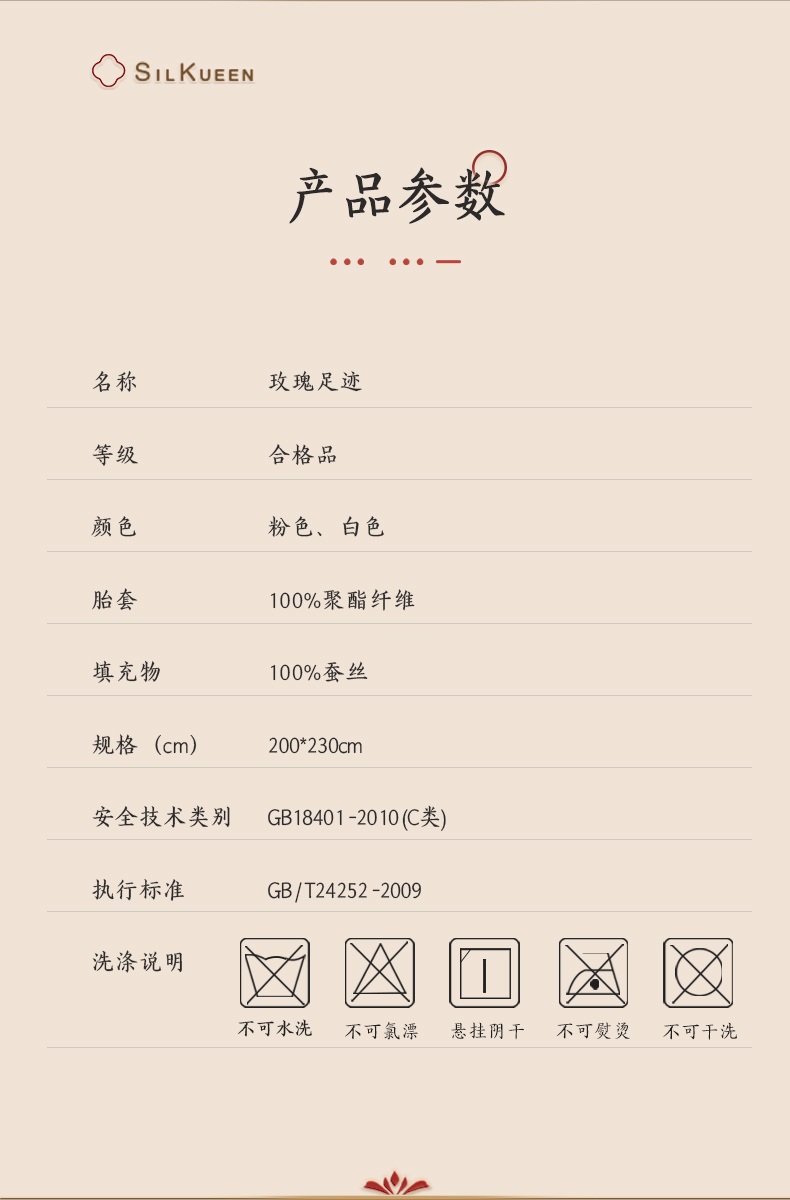 SILKUEEN

产品参数

名称 玫瑰足迹

等级 合格品

颜色 粉色、白色

胎套 100%聚酯纤维

填充物 100%蚕丝

规格（cm） 200*230cm

安全技术类别 GB18401-2010(C类)

执行标准 GB/T24252-2009

洗涤说明

不可水洗 不可氯漂 悬挂阴干 不可熨烫 不可干洗